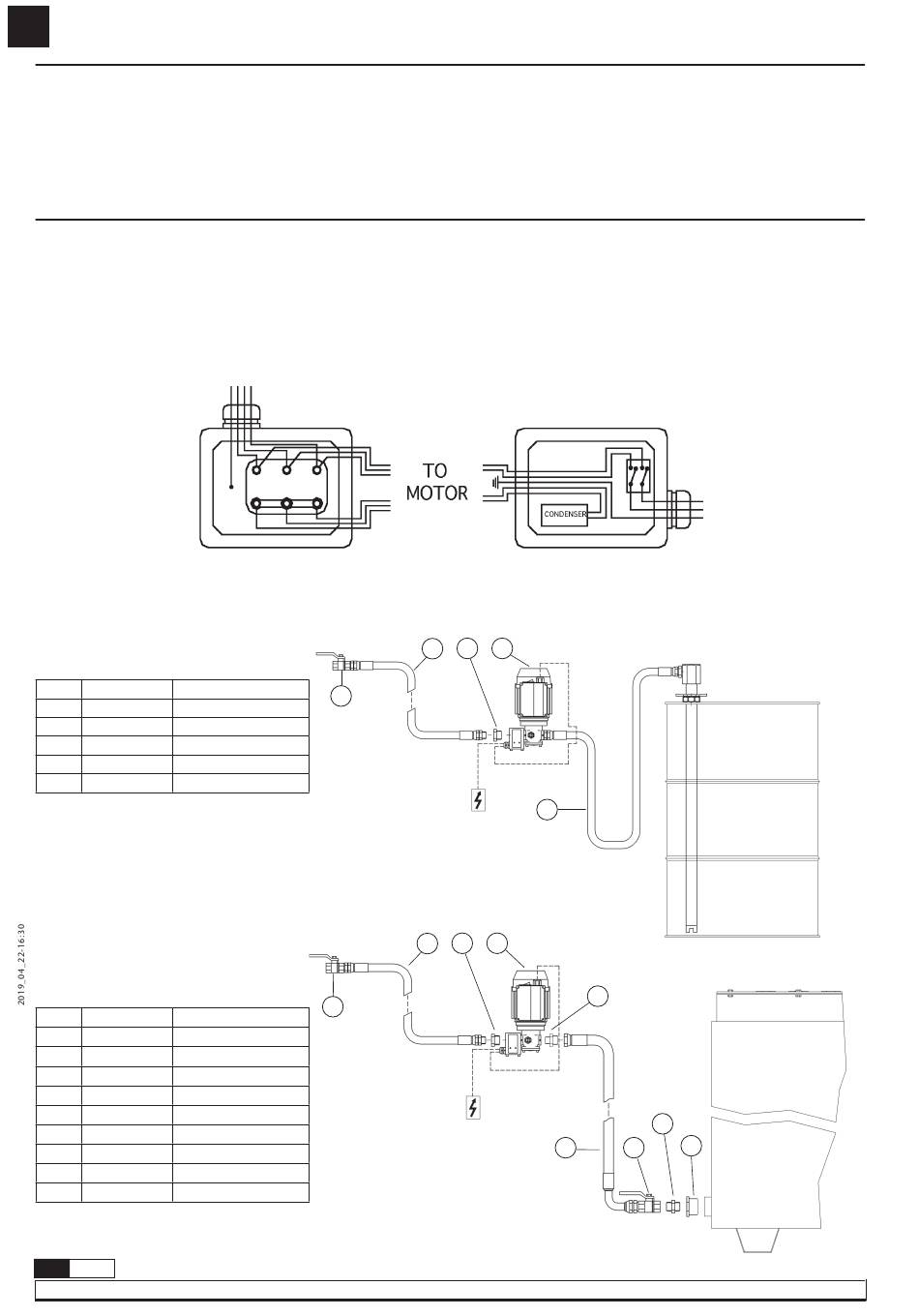 TO MOTOR

CONDENSER

2019_04_22-16:30